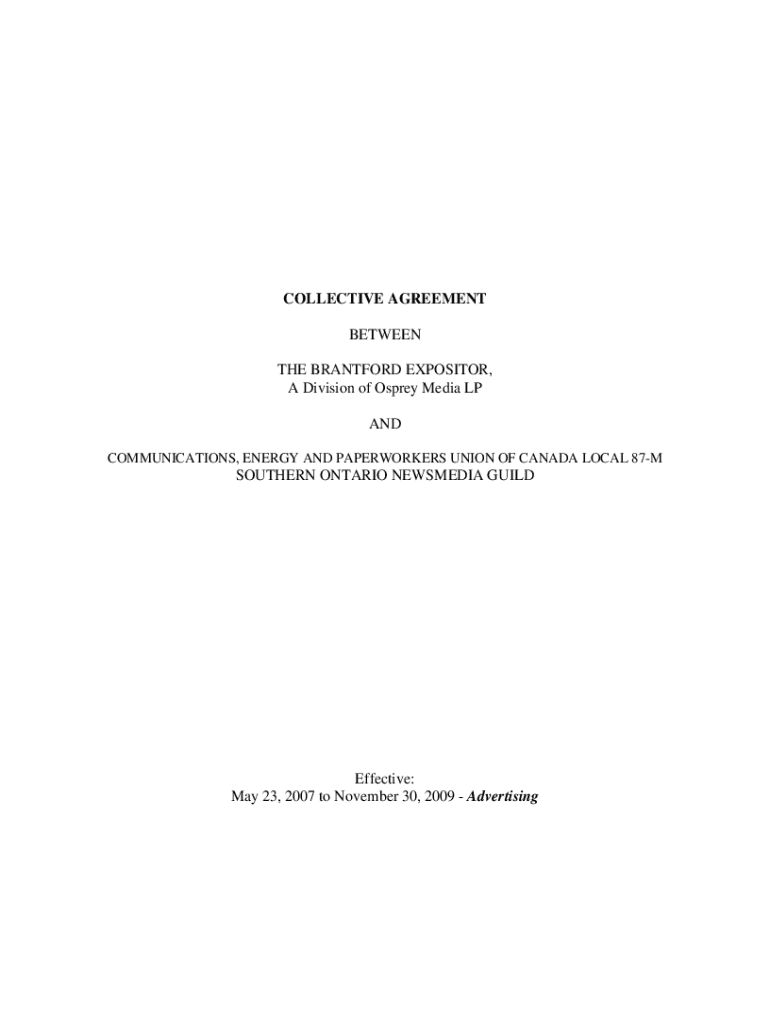 COLLECTIVE AGREEMENT

BETWEEN

THE BRANTFORD EXPOSITOR,
A Division of Osprey Media LP

AND

COMMUNICATIONS, ENERGY AND PAPERWORKERS UNION OF CANADA LOCAL 87-M
SOUTHERN ONTARIO NEWSMEDIA GUILD

Effective:
May 23, 2007 to November 30, 2009 - Advertising